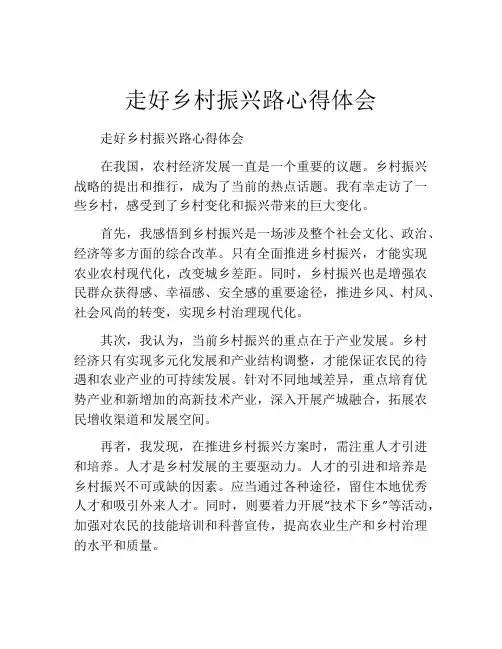 走好乡村振兴路心得体会

走好乡村振兴路心得体会

在我国，农村经济发展一直是一个重要的议题。乡村振兴战略的提出和推行，成为了当前的热点话题。我有幸走访了一些乡村，感受到了乡村变化和振兴带来的巨大变化。

首先，我感悟到乡村振兴是一场涉及整个社会文化、政治、经济等多方面的综合改革。只有全面推进乡村振兴，才能实现农业农村现代化，改变城乡差距。同时，乡村振兴也是增强农民群众获得感、幸福感、安全感的重要途径，推进乡风、村风、社会风尚的转变，实现乡村治理现代化。

其次，我认为，当前乡村振兴的重点在于产业发展。乡村经济只有实现多元化发展和产业结构调整，才能保证农民的待遇和农业产业的可持续发展。针对不同地域差异，重点培育优势产业和新增加的高新技术产业，深入开展产城融合，拓展农民增收渠道和发展空间。

再者，我发现，在推进乡村振兴方案时，需注重人才引进和培养。人才是乡村发展的主要驱动力。人才的引进和培养是乡村振兴不可或缺的因素。应当通过各种途径，留住本地优秀人才和吸引外来人才。同时，则要着力开展"技术下乡"等活动，加强对农民的技能培训和科普宣传，提高农业生产和乡村治理的水平和质量。